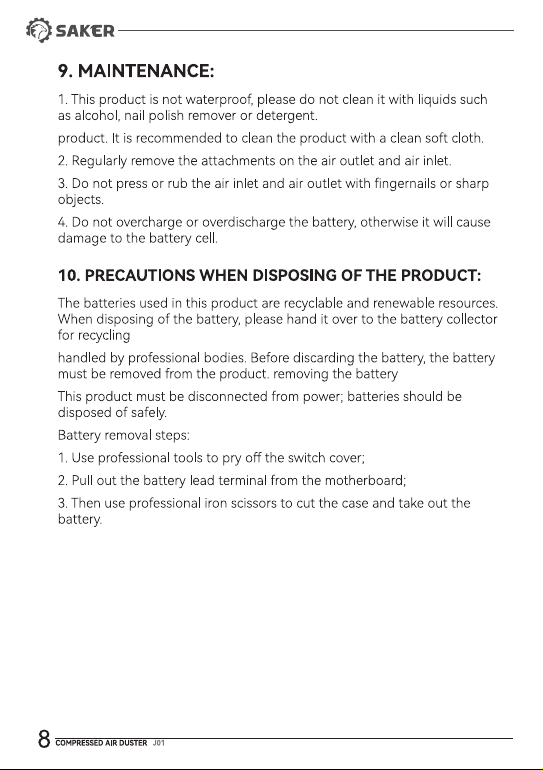 SAKER

9. MAINTENANCE:

1. This product is not waterproof, please do not clean it with liquids such as alcohol, nail polish remover or detergent.

product. It is recommended to clean the product with a clean soft cloth.

2. Regularly remove the attachments on the air outlet and air inlet.

3. Do not press or rub the air inlet and air outlet with fingernails or sharp objects.

4. Do not overcharge or overdischarge the battery, otherwise it will cause damage to the battery cell.

10. PRECAUTIONS WHEN DISPOSING OF THE PRODUCT:

The batteries used in this product are recyclable and renewable resources. When disposing of the battery, please hand it over to the battery collector for recycling

handled by professional bodies. Before discarding the battery, the battery must be removed from the product. removing the battery

This product must be disconnected from power; batteries should be disposed of safely.

Battery removal steps:

1. Use professional tools to pry off the switch cover;

2. Pull out the battery lead terminal from the motherboard;

3. Then use professional iron scissors to cut the case and take out the battery.

8 COMPRESSED AIR DUSTER J01